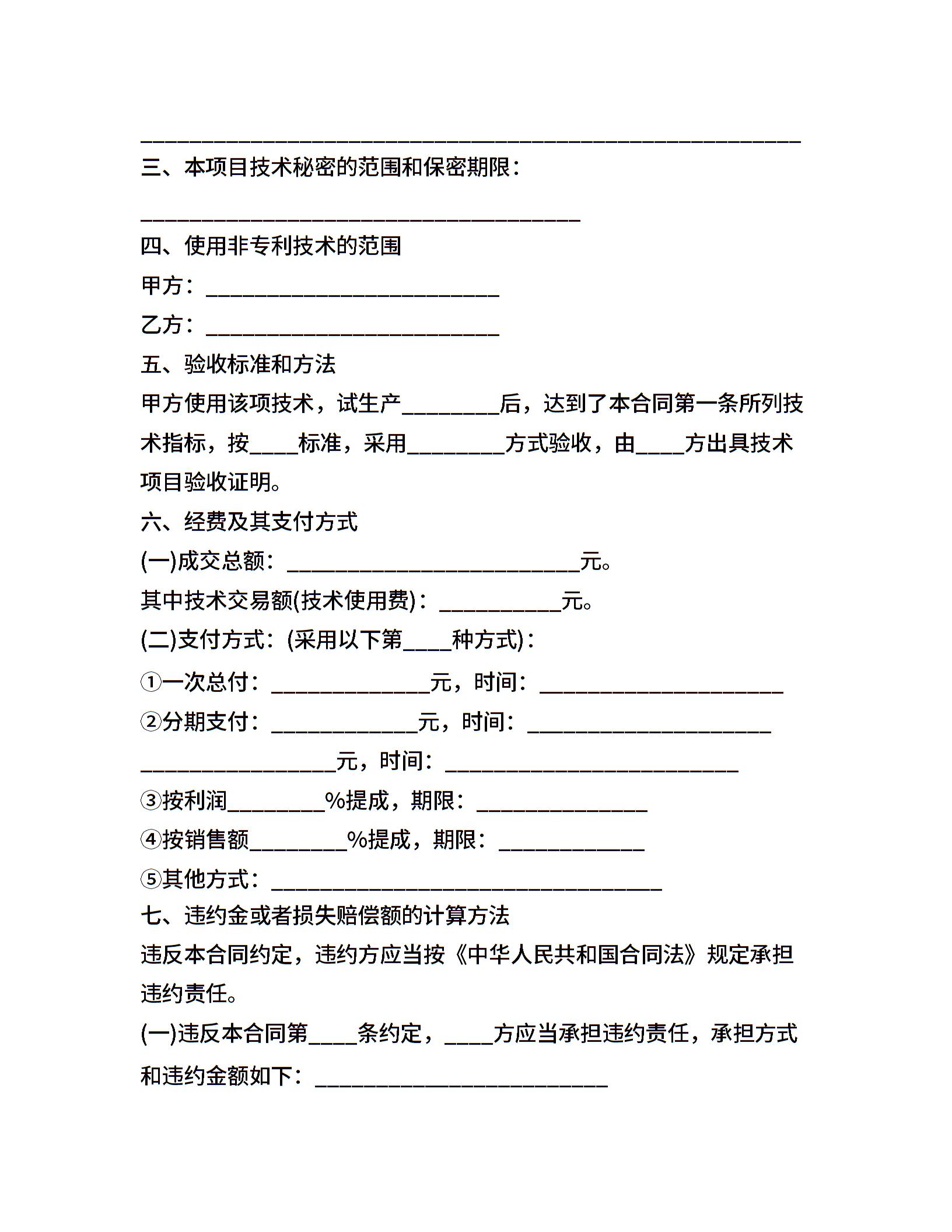 ______________________________________________________

三、本项目技术秘密的范围和保密期限：

____________________________________

四、使用非专利技术的范围

甲方：________________________

乙方：________________________

五、验收标准和方法

甲方使用该项技术，试生产________后，达到了本合同第一条所列技术指标，按____标准，采用________方式验收，由____方出具技术项目验收证明。

六、经费及其支付方式

(一)成交总额：________________________元。

其中技术交易额(技术使用费)：__________元。

(二)支付方式：(采用以下第____种方式)：

①一次总付：_____________元，时间：____________________

②分期支付：____________元，时间：____________________

________________元，时间：________________________

③按利润________%提成，期限：______________

④按销售额________%提成，期限：____________

⑤其他方式：________________________________

七、违约金或者损失赔偿额的计算方法

违反本合同约定，违约方应当按《中华人民共和国合同法》规定承担违约责任。

(一)违反本合同第____条约定，____方应当承担违约责任，承担方式和违约金额如下：________________________